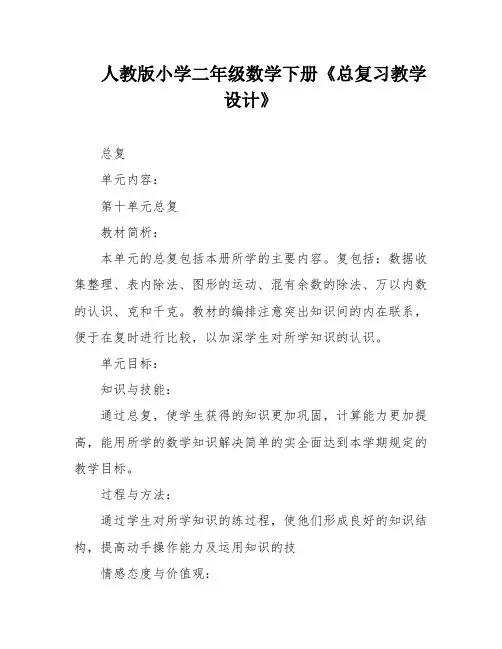 人教版小学二年级数学下册《总复习教学设计》

总复

单元内容：

第十单元总复

教材简析：

本单元的总复包括本册所学的主要内容。复包括：数据收集整理、表内除法、图形的运动、混有余数的除法、万以内数的认识、克和千克。教材的编排注意突出知识间的内在联系，便于在复时进行比较，以加深学生对所学知识的认识。

单元目标：

知识与技能：

通过总复，使学生获得的知识更加巩固，计算能力更加提高，能用所学的数学知识解决简单的实全面达到本学期规定的教学目标。

过程与方法：

通过学生对所学知识的练过程，使他们形成良好的知识结构，提高动手操作能力及运用知识的技

情感态度与价值观：